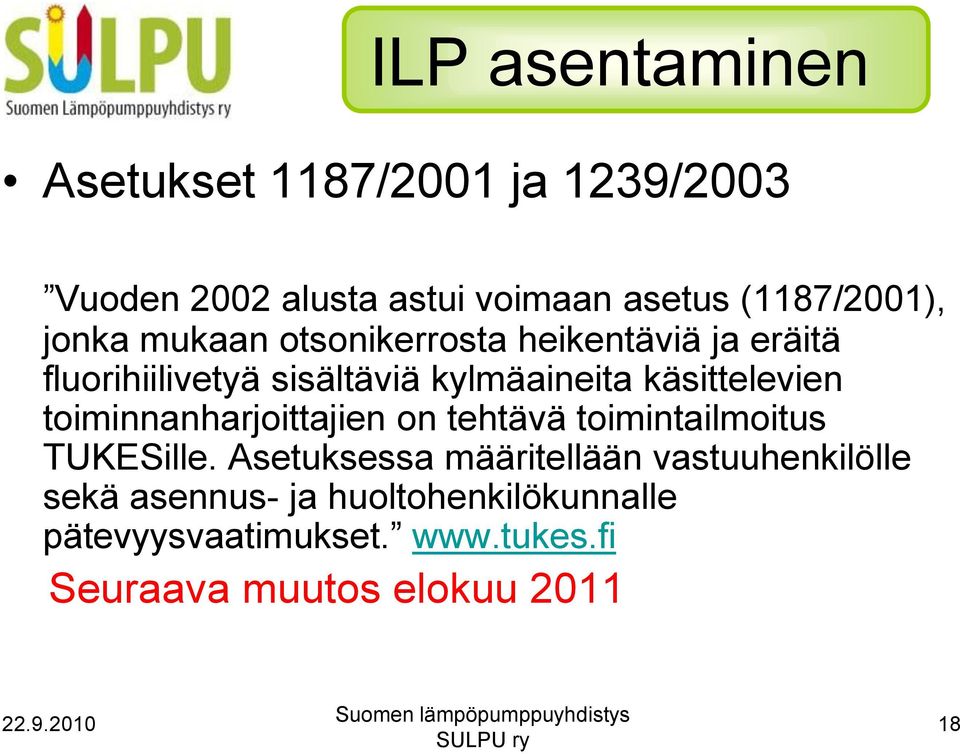 SULPU
Suomen Lämpöpumppuyhdistys ry

ILP asentaminen

• Asetukset 1187/2001 ja 1239/2003

”Vuoden 2002 alusta astui voimaan asetus (1187/2001), jonka mukaan otsonikerrosta heikentäviä ja eräitä fluorihiilivetyä sisältäviä kylmäaineita käsittelevien toiminnanharjoittajien on tehtävä toimintailmoitus TUKESille. Asetuksessa määritellään vastuuhenkilölle sekä asennus- ja huoltohenkilökunnalle pätevyysvaatimukset.” www.tukes.fi

Seuraava muutos elokuu 2011

22.9.2010

Suomen lämpöpumppuyhdistys SULPU ry

18